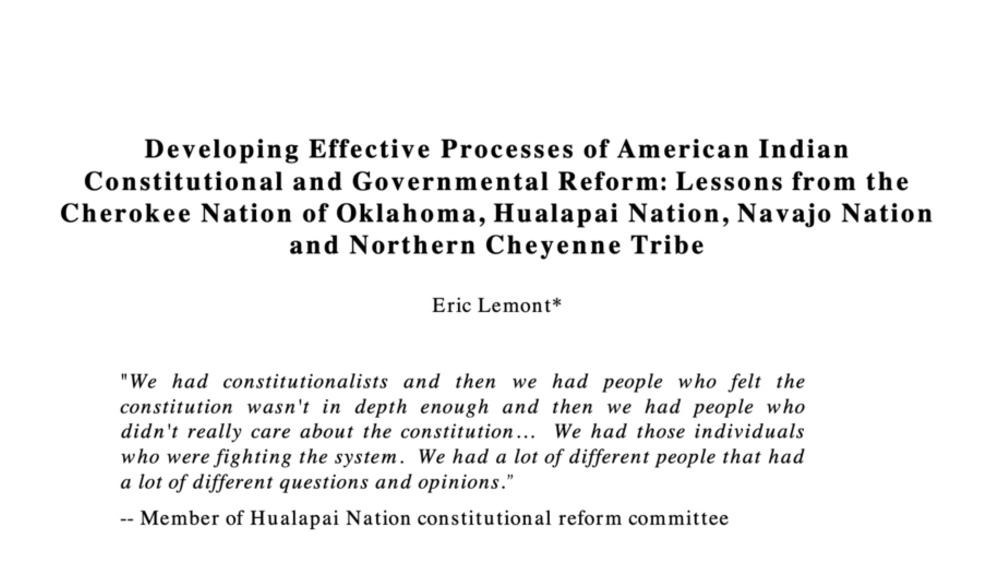 Developing Effective Processes of American Indian Constitutional and Governmental Reform: Lessons from the Cherokee Nation of Oklahoma, Hualapai Nation, Navajo Nation and Northern Cheyenne Tribe

Eric Lemont*

"We had constitutionalists and then we had people who felt the constitution wasn't in depth enough and then we had people who didn't really care about the constitution... We had those individuals who were fighting the system. We had a lot of different people that had a lot of different questions and opinions."

-- Member of Hualapai Nation constitutional reform committee